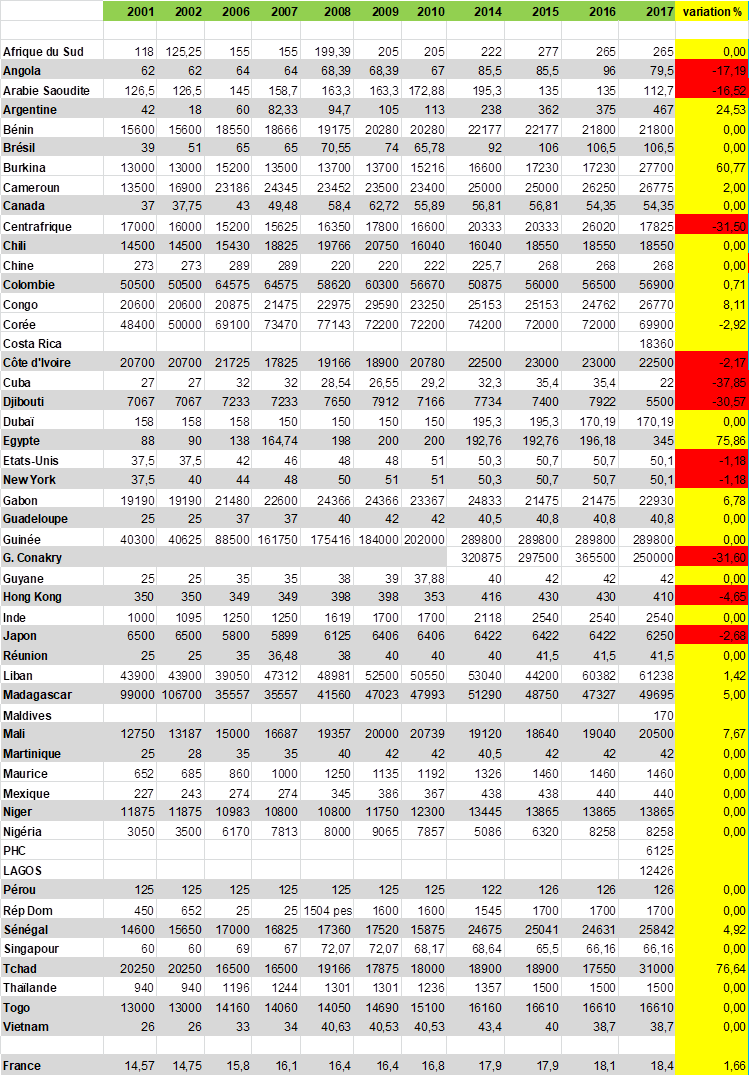 |  | 2001 | 2002 | 2006 | 2007 | 2008 | 2009 | 2010 | 2014 | 2015 | 2016 | 2017 | variation % |
|---|---|---|---|---|---|---|---|---|---|---|---|---|
| Afrique du Sud | 118 | 125,25 | 155 | 155 | 199,39 | 205 | 205 | 222 | 277 | 265 | 265 | 0,00 |
| Angola | 62 | 62 | 64 | 64 | 68,39 | 68,39 | 67 | 85,5 | 85,5 | 96 | 79,5 | -17,19 |
| Arabie Saoudite | 126,5 | 126,5 | 145 | 158,7 | 163,3 | 163,3 | 172,88 | 195,3 | 135 | 135 | 112,7 | -16,52 |
| Argentine | 42 | 18 | 60 | 82,33 | 94,7 | 105 | 113 | 238 | 362 | 375 | 467 | 24,53 |
| Bénin | 15600 | 15600 | 18550 | 18666 | 19175 | 20280 | 20280 | 22177 | 22177 | 21800 | 21800 | 0,00 |
| Brésil | 39 | 51 | 65 | 65 | 70,55 | 74 | 65,78 | 92 | 106 | 106,5 | 106,5 | 0,00 |
| Burkina | 13000 | 13000 | 15200 | 13500 | 13700 | 13700 | 15216 | 16600 | 17230 | 17230 | 27700 | 60,77 |
| Cameroun | 13500 | 16900 | 23186 | 24345 | 23452 | 23500 | 23400 | 25000 | 25000 | 26250 | 26775 | 2,00 |
| Canada | 37 | 37,75 | 43 | 49,48 | 58,4 | 62,72 | 55,89 | 56,81 | 56,81 | 54,35 | 54,35 | 0,00 |
| Centrafrique | 17000 | 16000 | 15200 | 15625 | 16350 | 17800 | 16600 | 20333 | 20333 | 26020 | 17825 | -31,50 |
| Chili | 14500 | 14500 | 15430 | 18825 | 19766 | 20750 | 16040 | 16040 | 18550 | 18550 | 18550 | 0,00 |
| Chine | 273 | 273 | 289 | 289 | 220 | 220 | 222 | 225,7 | 268 | 268 | 268 | 0,00 |
| Colombie | 50500 | 50500 | 64575 | 64575 | 58620 | 60300 | 56670 | 50875 | 56000 | 56500 | 56900 | 0,71 |
| Congo | 20600 | 20600 | 20875 | 21475 | 22975 | 29590 | 23250 | 25153 | 25153 | 24762 | 26770 | 8,11 |
| Corée | 48400 | 50000 | 69100 | 73470 | 77143 | 72200 | 72200 | 74200 | 72000 | 72000 | 69900 | -2,92 |
| Costa Rica |  |  |  |  |  |  |  |  |  |  | 18360 |  |
| Côte d'Ivoire | 20700 | 20700 | 21725 | 17825 | 19166 | 18900 | 20780 | 22500 | 23000 | 23000 | 22500 | -2,17 |
| Cuba | 27 | 27 | 32 | 32 | 28,54 | 26,55 | 29,2 | 32,3 | 35,4 | 35,4 | 22 | -37,85 |
| Djibouti | 7067 | 7067 | 7233 | 7233 | 7650 | 7912 | 7166 | 7734 | 7400 | 7922 | 5500 | -30,57 |
| Dubaï | 158 | 158 | 158 | 150 | 150 | 150 | 150 | 195,3 | 195,3 | 170,19 | 170,19 | 0,00 |
| Egypte | 88 | 90 | 138 | 164,74 | 198 | 200 | 200 | 192,76 | 192,76 | 196,18 | 345 | 75,86 |
| Etats-Unis | 37,5 | 37,5 | 42 | 46 | 48 | 48 | 51 | 50,3 | 50,7 | 50,7 | 50,1 | -1,18 |
| New York | 37,5 | 40 | 44 | 48 | 50 | 51 | 51 | 50,3 | 50,7 | 50,7 | 50,1 | -1,18 |
| Gabon | 19190 | 19190 | 21480 | 22600 | 24366 | 24366 | 23367 | 24833 | 21475 | 21475 | 22930 | 6,78 |
| Guadeloupe | 25 | 25 | 37 | 37 | 40 | 42 | 42 | 40,5 | 40,8 | 40,8 | 40,8 | 0,00 |
| Guinée | 40300 | 40625 | 88500 | 161750 | 175416 | 184000 | 202000 | 289800 | 289800 | 289800 | 289800 | 0,00 |
| G. Conakry |  |  |  |  |  |  |  | 320875 | 297500 | 365500 | 250000 | -31,60 |
| Guyane | 25 | 25 | 35 | 35 | 38 | 39 | 37,88 | 40 | 42 | 42 | 42 | 0,00 |
| Hong Kong | 350 | 350 | 349 | 349 | 398 | 398 | 353 | 416 | 430 | 430 | 410 | -4,65 |
| Inde | 1000 | 1095 | 1250 | 1250 | 1619 | 1700 | 1700 | 2118 | 2540 | 2540 | 2540 | 0,00 |
| Japon | 6500 | 6500 | 5800 | 5899 | 6125 | 6406 | 6406 | 6422 | 6422 | 6422 | 6250 | -2,68 |
| Réunion | 25 | 25 | 35 | 36,48 | 38 | 40 | 40 | 40 | 41,5 | 41,5 | 41,5 | 0,00 |
| Liban | 43900 | 43900 | 39050 | 47312 | 48981 | 52500 | 50550 | 53040 | 44200 | 60382 | 61238 | 1,42 |
| Madagascar | 99000 | 106700 | 35557 | 35557 | 41560 | 47023 | 47993 | 51290 | 48750 | 47327 | 49695 | 5,00 |
| Maldives |  |  |  |  |  |  |  |  |  |  | 170 |  |
| Mali | 12750 | 13187 | 15000 | 16687 | 19357 | 20000 | 20739 | 19120 | 18640 | 19040 | 20500 | 7,67 |
| Martinique | 25 | 28 | 35 | 35 | 40 | 42 | 42 | 40,5 | 42 | 42 | 42 | 0,00 |
| Maurice | 652 | 685 | 860 | 1000 | 1250 | 1135 | 1192 | 1326 | 1460 | 1460 | 1460 | 0,00 |
| Mexique | 227 | 243 | 274 | 274 | 345 | 386 | 367 | 438 | 438 | 440 | 440 | 0,00 |
| Niger | 11875 | 11875 | 10983 | 10800 | 10800 | 11750 | 12300 | 13445 | 13865 | 13865 | 13865 | 0,00 |
| Nigéria | 3050 | 3500 | 6170 | 7813 | 8000 | 9065 | 7857 | 5086 | 6320 | 8258 | 8258 | 0,00 |
| PHC |  |  |  |  |  |  |  |  |  |  | 6125 |  |
| LAGOS |  |  |  |  |  |  |  |  |  |  | 12426 |  |
| Pérou | 125 | 125 | 125 | 125 | 125 | 125 | 125 | 122 | 126 | 126 | 126 | 0,00 |
| Rép Dom | 450 | 652 | 25 | 25 | 1504 pes | 1600 | 1600 | 1545 | 1700 | 1700 | 1700 | 0,00 |
| Sénégal | 14600 | 15650 | 17000 | 16825 | 17360 | 17520 | 15875 | 24675 | 25041 | 24631 | 25842 | 4,92 |
| Singapour | 60 | 60 | 69 | 67 | 72,07 | 72,07 | 68,17 | 68,64 | 65,5 | 66,16 | 66,16 | 0,00 |
| Tchad | 20250 | 20250 | 16500 | 16500 | 19166 | 17875 | 18000 | 18900 | 18900 | 17550 | 31000 | 76,64 |
| Thaïlande | 940 | 940 | 1196 | 1244 | 1301 | 1301 | 1236 | 1357 | 1500 | 1500 | 1500 | 0,00 |
| Togo | 13000 | 13000 | 14160 | 14060 | 14050 | 14690 | 15100 | 16160 | 16610 | 16610 | 16610 | 0,00 |
| Vietnam | 26 | 26 | 33 | 34 | 40,63 | 40,53 | 40,53 | 43,4 | 40 | 38,7 | 38,7 | 0,00 |
| France | 14,57 | 14,75 | 15,8 | 16,1 | 16,4 | 16,4 | 16,8 | 17,9 | 17,9 | 18,1 | 18,4 | 1,66 |